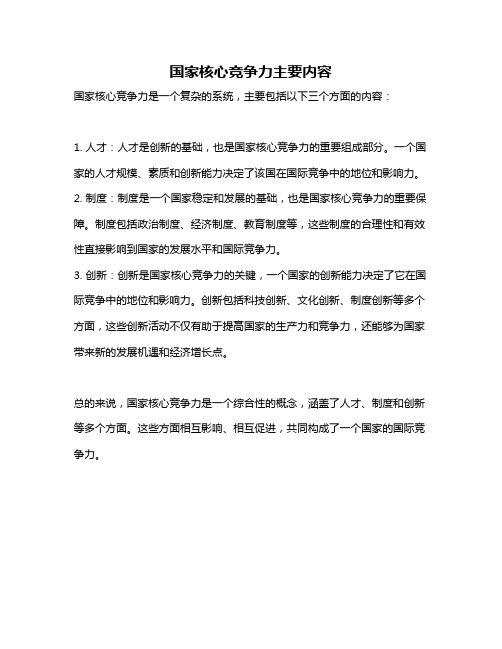 国家核心竞争力主要内容

国家核心竞争力是一个复杂的系统，主要包括以下三个方面的内容：

1. 人才：人才是创新的基础，也是国家核心竞争力的重要组成部分。一个国家的人才规模、素质和创新能力决定了该国在国际竞争中的地位和影响力。

2. 制度：制度是一个国家稳定和发展的基础，也是国家核心竞争力的重要保障。制度包括政治制度、经济制度、教育制度等，这些制度的合理性和有效性直接影响到国家的发展水平和国际竞争力。

3. 创新：创新是国家核心竞争力的关键，一个国家的创新能力决定了它在国际竞争中的地位和影响力。创新包括科技创新、文化创新、制度创新等多个方面，这些创新活动不仅有助于提高国家的生产力和竞争力，还能够为国家带来新的发展机遇和经济增长点。

总的来说，国家核心竞争力是一个综合性的概念，涵盖了人才、制度和创新等多个方面。这些方面相互影响、相互促进，共同构成了一个国家的国际竞争力。